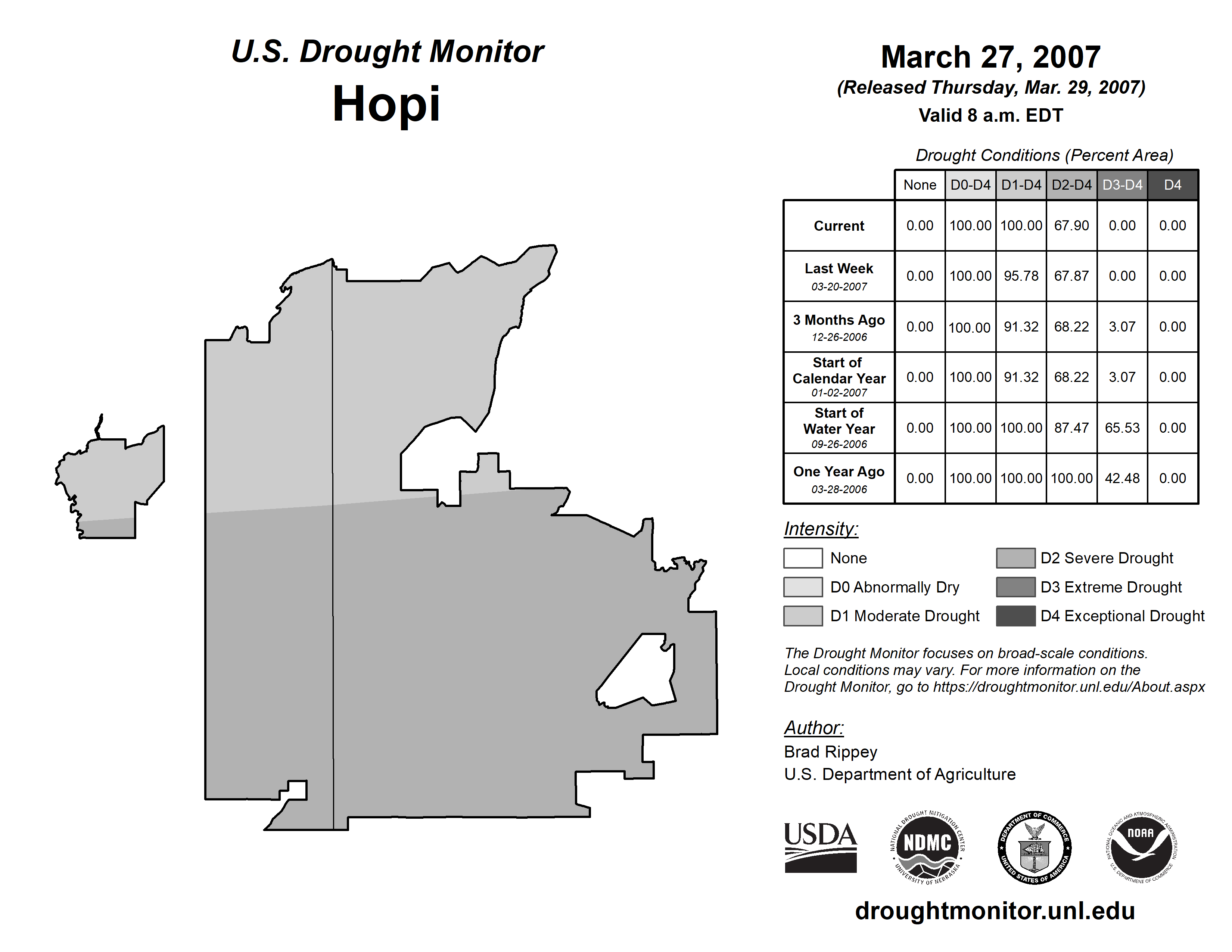 U.S. Drought Monitor
Hopi

March 27, 2007
(Released Thursday, Mar. 29, 2007)
Valid 8 a.m. EDT

Drought Conditions (Percent Area)

| | None | D0-D4 | D1-D4 | D2-D4 | D3-D4 | D4 |
|---|---|---|---|---|---|---|
| Current | 0.00 | 100.00 | 100.00 | 67.90 | 0.00 | 0.00 |
| Last Week 03-20-2007 | 0.00 | 100.00 | 95.78 | 67.87 | 0.00 | 0.00 |
| 3 Months Ago 12-26-2006 | 0.00 | 100.00 | 91.32 | 68.22 | 3.07 | 0.00 |
| Start of Calendar Year 01-02-2007 | 0.00 | 100.00 | 91.32 | 68.22 | 3.07 | 0.00 |
| Start of Water Year 09-26-2006 | 0.00 | 100.00 | 100.00 | 87.47 | 65.53 | 0.00 |
| One Year Ago 03-28-2006 | 0.00 | 100.00 | 100.00 | 100.00 | 42.48 | 0.00 |

Intensity:
None
D0 Abnormally Dry
D1 Moderate Drought
D2 Severe Drought
D3 Extreme Drought
D4 Exceptional Drought

The Drought Monitor focuses on broad-scale conditions. Local conditions may vary. For more information on the Drought Monitor, go to https://droughtmonitor.unl.edu/About.aspx

Author:
Brad Rippey
U.S. Department of Agriculture

USDA
NATIONAL DROUGHT MITIGATION CENTER NDMC UNIVERSITY OF NEBRASKA
DEPARTMENT OF COMMERCE UNITED STATES OF AMERICA
NATIONAL OCEANIC AND ATMOSPHERIC ADMINISTRATION NOAA U.S. DEPARTMENT OF COMMERCE

droughtmonitor.unl.edu